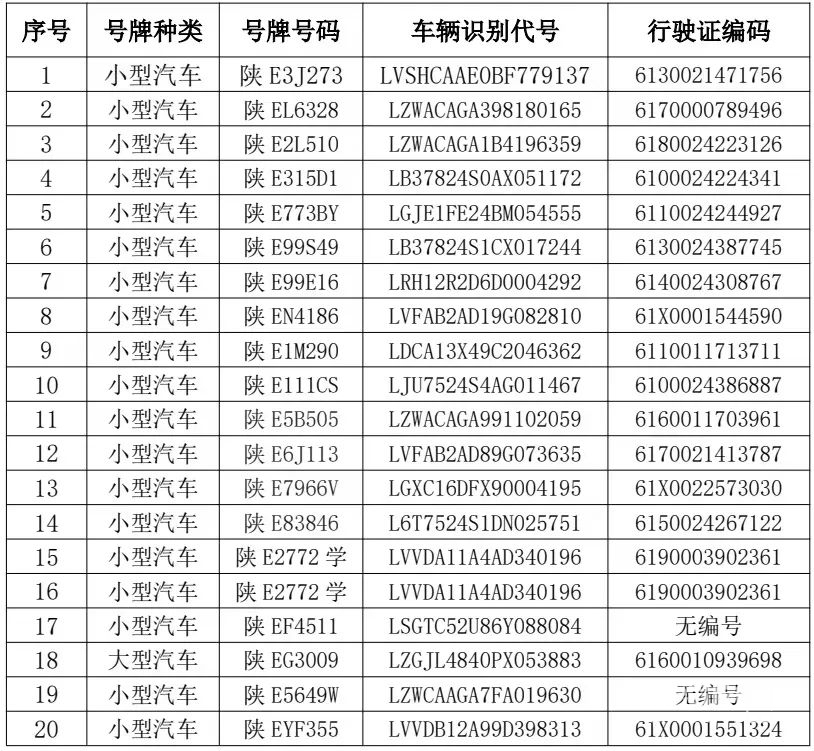 | 序号 | 号牌种类 | 号牌号码 | 车辆识别代号 | 行驶证编码 |
|---|---|---|---|---|
| 1 | 小型汽车 | 陕E3J273 | LVSHCAAE0BF779137 | 6130021471756 |
| 2 | 小型汽车 | 陕EL6328 | LZWACAGA398180165 | 6170000789496 |
| 3 | 小型汽车 | 陕E2L510 | LZWACAGA1B4196359 | 6180024223126 |
| 4 | 小型汽车 | 陕E315D1 | LB37824S0AX051172 | 6100024224341 |
| 5 | 小型汽车 | 陕E773BY | LGJE1FE24BM054555 | 6110024244927 |
| 6 | 小型汽车 | 陕E99S49 | LB37824S1CX017244 | 6130024387745 |
| 7 | 小型汽车 | 陕E99E16 | LRH12R2D6D0004292 | 6140024308767 |
| 8 | 小型汽车 | 陕EN4186 | LVFAB2AD19G082810 | 61X0001544590 |
| 9 | 小型汽车 | 陕E1M290 | LDCA13X49C2046362 | 6110011713711 |
| 10 | 小型汽车 | 陕E111CS | LJU7524S4AG011467 | 6100024386887 |
| 11 | 小型汽车 | 陕E5B505 | LZWACAGA991102059 | 6160011703961 |
| 12 | 小型汽车 | 陕E6J113 | LVFAB2AD89G073635 | 6170021413787 |
| 13 | 小型汽车 | 陕E7966V | LGXC16DFX90004195 | 61X0022573030 |
| 14 | 小型汽车 | 陕E83846 | L6T7524S1DN025751 | 6150024267122 |
| 15 | 小型汽车 | 陕E2772学 | LVVDA11A4AD340196 | 6190003902361 |
| 16 | 小型汽车 | 陕E2772学 | LVVDA11A4AD340196 | 6190003902361 |
| 17 | 小型汽车 | 陕EF4511 | LSGTC52U86Y088084 | 无编号 |
| 18 | 大型汽车 | 陕EG3009 | LZGJL4840PX053883 | 6160010939698 |
| 19 | 小型汽车 | 陕E5649W | LZWCAAGA7FA019630 | 无编号 |
| 20 | 小型汽车 | 陕EYF355 | LVVDB12A99D398313 | 61X0001551324 |